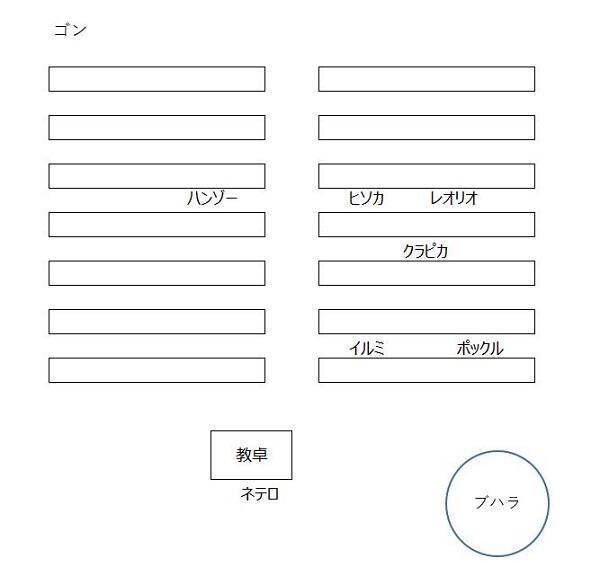 ゴン

ハンゾー

ヒソカ

レオリオ

クラピカ

イルミ

ポックル

教卓

ネテロ

ブハラ